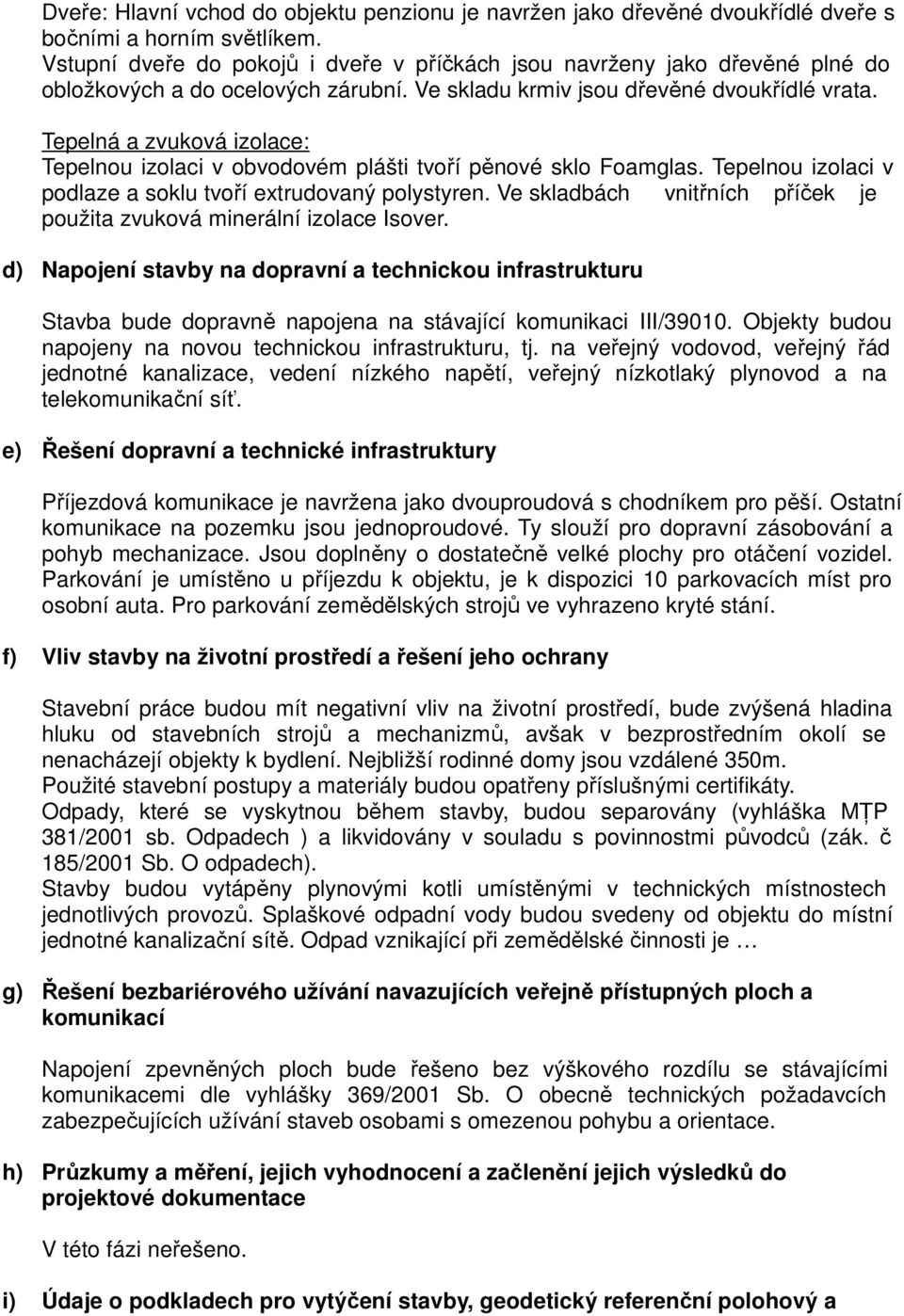 Dveře: Hlavní vchod do objektu penzionu je navržen jako dřevěné dvoukřídlé dveře s bočními a horním světlíkem.
Vstupní dveře do pokojů i dveře v příčkách jsou navrženy jako dřevěné plné do obložkových a do ocelových zárubní. Ve skladu krmiv jsou dřevěné dvoukřídlé vrata.

Tepelná a zvuková izolace:
Tepelnou izolaci v obvodovém plášti tvoří pěnové sklo Foamglas. Tepelnou izolaci v podlaze a soklu tvoří extrudovaný polystyren. Ve skladbách vnitřních příček je použita zvuková minerální izolace Isover.

d) Napojení stavby na dopravní a technickou infrastrukturu

Stavba bude dopravně napojena na stávající komunikaci III/39010. Objekty budou napojeny na novou technickou infrastrukturu, tj. na veřejný vodovod, veřejný řád jednotné kanalizace, vedení nízkého napětí, veřejný nízkotlaký plynovod a na telekomunikační síť.

e) Řešení dopravní a technické infrastruktury

Příjezdová komunikace je navržena jako dvouproudová s chodníkem pro pěší. Ostatní komunikace na pozemku jsou jednoproudové. Ty slouží pro dopravní zásobování a pohyb mechanizace. Jsou doplněny o dostatečně velké plochy pro otáčení vozidel. Parkování je umístěno u příjezdu k objektu, je k dispozici 10 parkovacích míst pro osobní auta. Pro parkování zemědělských strojů ve vyhrazeno kryté stání.

f) Vliv stavby na životní prostředí a řešení jeho ochrany

Stavební práce budou mít negativní vliv na životní prostředí, bude zvýšená hladina hluku od stavebních strojů a mechanizmů, avšak v bezprostředním okolí se nenacházejí objekty k bydlení. Nejbližší rodinné domy jsou vzdálené 350m.
Použité stavební postupy a materiály budou opatřeny příslušnými certifikáty.
Odpady, které se vyskytnou během stavby, budou separovány (vyhláška MŢP 381/2001 sb. Odpadech ) a likvidovány v souladu s povinnostmi původců (zák. č 185/2001 Sb. O odpadech).
Stavby budou vytápěny plynovými kotli umístěnými v technických místnostech jednotlivých provozů. Splaškové odpadní vody budou svedeny od objektu do místní jednotné kanalizační sítě. Odpad vznikající při zemědělské činnosti je …

g) Řešení bezbariérového užívání navazujících veřejně přístupných ploch a komunikací

Napojení zpevněných ploch bude řešeno bez výškového rozdílu se stávajícími komunikacemi dle vyhlášky 369/2001 Sb. O obecně technických požadavcích zabezpečujících užívání staveb osobami s omezenou pohybu a orientace.

h) Průzkumy a měření, jejich vyhodnocení a začlenění jejich výsledků do projektové dokumentace

V této fázi neřešeno.

i) Údaje o podkladech pro vytýčení stavby, geodetický referenční polohový a